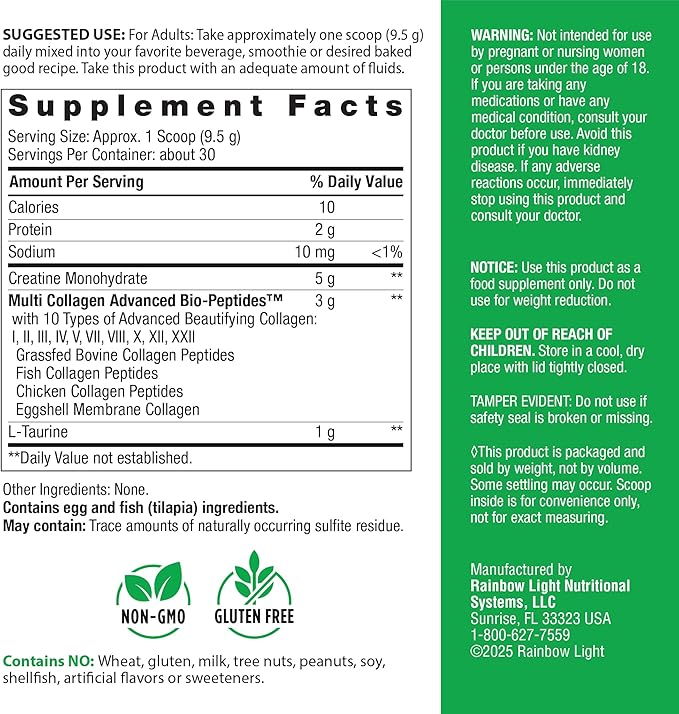 SUGGESTED USE: For Adults: Take approximately one scoop (9.5 g) daily mixed into your favorite beverage, smoothie or desired baked good recipe. Take this product with an adequate amount of fluids.

Supplement Facts
Serving Size: Approx. 1 Scoop (9.5 g)
Servings Per Container: about 30

| Amount Per Serving | | % Daily Value |
|---|---|---|
| Calories | 10 | |
| Protein | 2 g | |
| Sodium | 10 mg | <1% |
| Creatine Monohydrate | 5 g | ** |
| Multi Collagen Advanced Bio-Peptides™ with 10 Types of Advanced Beautifying Collagen: I, II, III, IV, V, VII, VIII, X, XII, XXII Grassfed Bovine Collagen Peptides Fish Collagen Peptides Chicken Collagen Peptides Eggshell Membrane Collagen | 3 g | ** |
| L-Taurine | 1 g | ** |

**Daily Value not established.

Other Ingredients: None.
Contains egg and fish (tilapia) ingredients.
May contain: Trace amounts of naturally occurring sulfite residue.

NON-GMO
GLUTEN FREE

Contains NO: Wheat, gluten, milk, tree nuts, peanuts, soy, shellfish, artificial flavors or sweeteners.

WARNING: Not intended for use by pregnant or nursing women or persons under the age of 18. If you are taking any medications or have any medical condition, consult your doctor before use. Avoid this product if you have kidney disease. If any adverse reactions occur, immediately stop using this product and consult your doctor.

NOTICE: Use this product as a food supplement only. Do not use for weight reduction.

KEEP OUT OF REACH OF CHILDREN. Store in a cool, dry place with lid tightly closed.

TAMPER EVIDENT: Do not use if safety seal is broken or missing.

◊This product is packaged and sold by weight, not by volume. Some settling may occur. Scoop inside is for convenience only, not for exact measuring.

Manufactured by
Rainbow Light Nutritional Systems, LLC
Sunrise, FL 33323 USA
1-800-627-7559
©2025 Rainbow Light